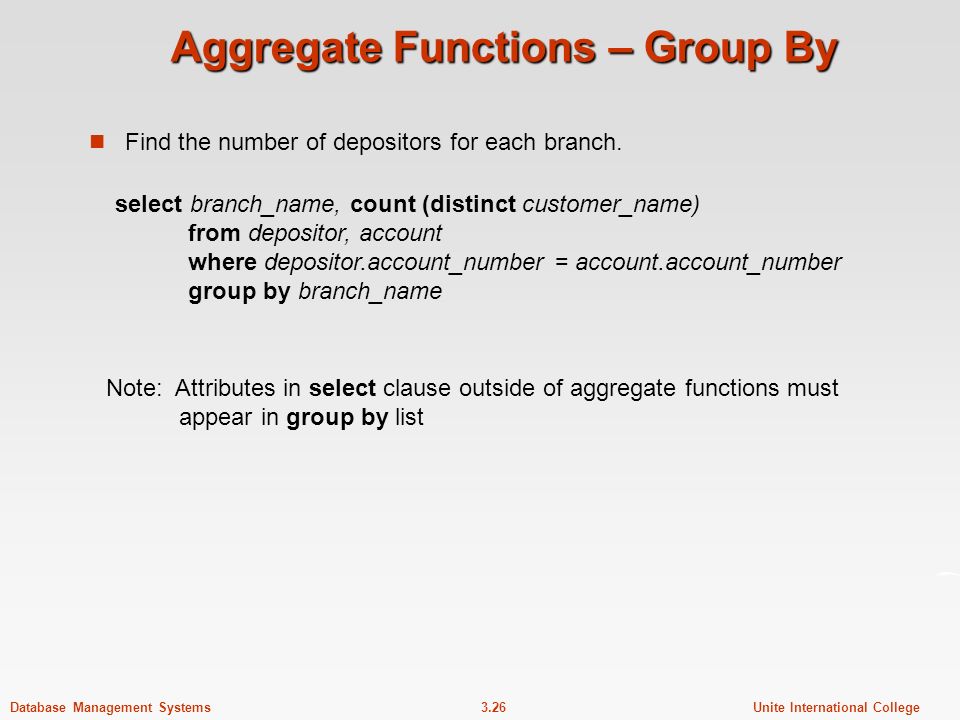 Aggregate Functions – Group By

Find the number of depositors for each branch.

select branch_name, count (distinct customer_name)
from depositor, account
where depositor.account_number = account.account_number
group by branch_name

Note: Attributes in select clause outside of aggregate functions must appear in group by list

Database Management Systems 3.26 Unite International College